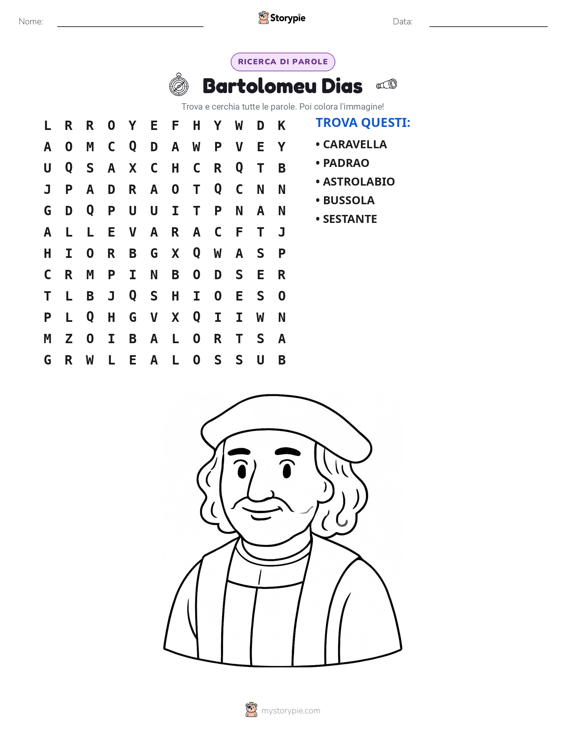 Nome: ____ Storypie Data: ____

RICERCA DI PAROLE

Bartolomeu Dias

Trova e cerchia tutte le parole. Poi colora l'immagine!

L R R O Y E F H Y W D K
A O M C Q D A W P V E Y
U Q S A X C H C R Q T B
J P A D R A O T Q C N N
G D Q P U U I T P N A N
A L L E V A R A C F T J
H I O R B G X Q W A S P
C R M P I N B O D S E R
T L B J Q S H I O E S O
P L Q H G V X Q I I W N
M Z O I B A L O R T S A
G R W L E A L O S S U B

TROVA QUESTI:
• CARAVELLA
• PADRAO
• ASTROLABIO
• BUSSOLA
• SESTANTE

mystorypie.com